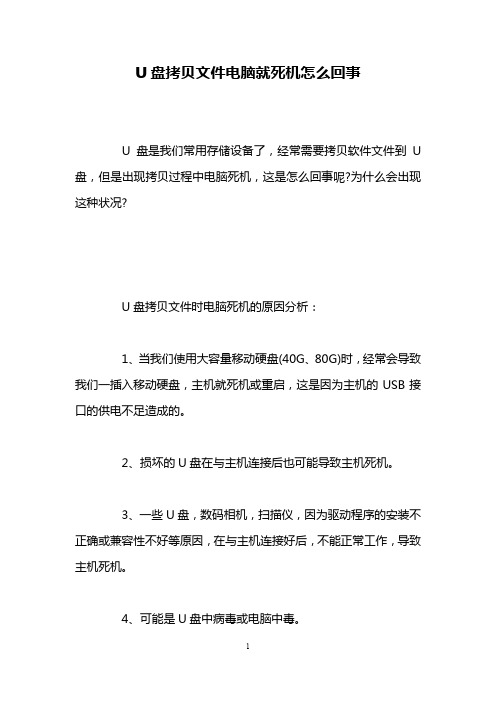 U 盘拷贝文件电脑就死机怎么回事

U 盘是我们常用存储设备了，经常需要拷贝软件文件到 U 盘，但是出现拷贝过程中电脑死机，这是怎么回事呢?为什么会出现这种状况?

U 盘拷贝文件时电脑死机的原因分析：

1、当我们使用大容量移动硬盘(40G、80G)时，经常会导致我们一插入移动硬盘，主机就死机或重启，这是因为主机的 USB 接口的供电不足造成的。

2、损坏的 U 盘在与主机连接后也可能导致主机死机。

3、一些 U 盘，数码相机，扫描仪，因为驱动程序的安装不正确或兼容性不好等原因，在与主机连接好后，不能正常工作，导致主机死机。

4、可能是 U 盘中病毒或电脑中毒。

1